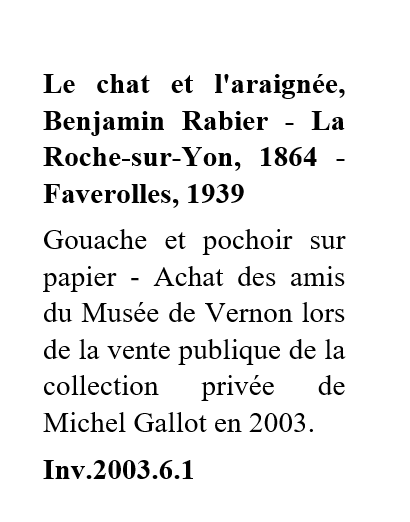 Le chat et l'araignée, Benjamin Rabier - La Roche-sur-Yon, 1864 - Faverolles, 1939

Gouache et pochoir sur papier - Achat des amis du Musée de Vernon lors de la vente publique de la collection privée de Michel Gallot en 2003.

Inv.2003.6.1